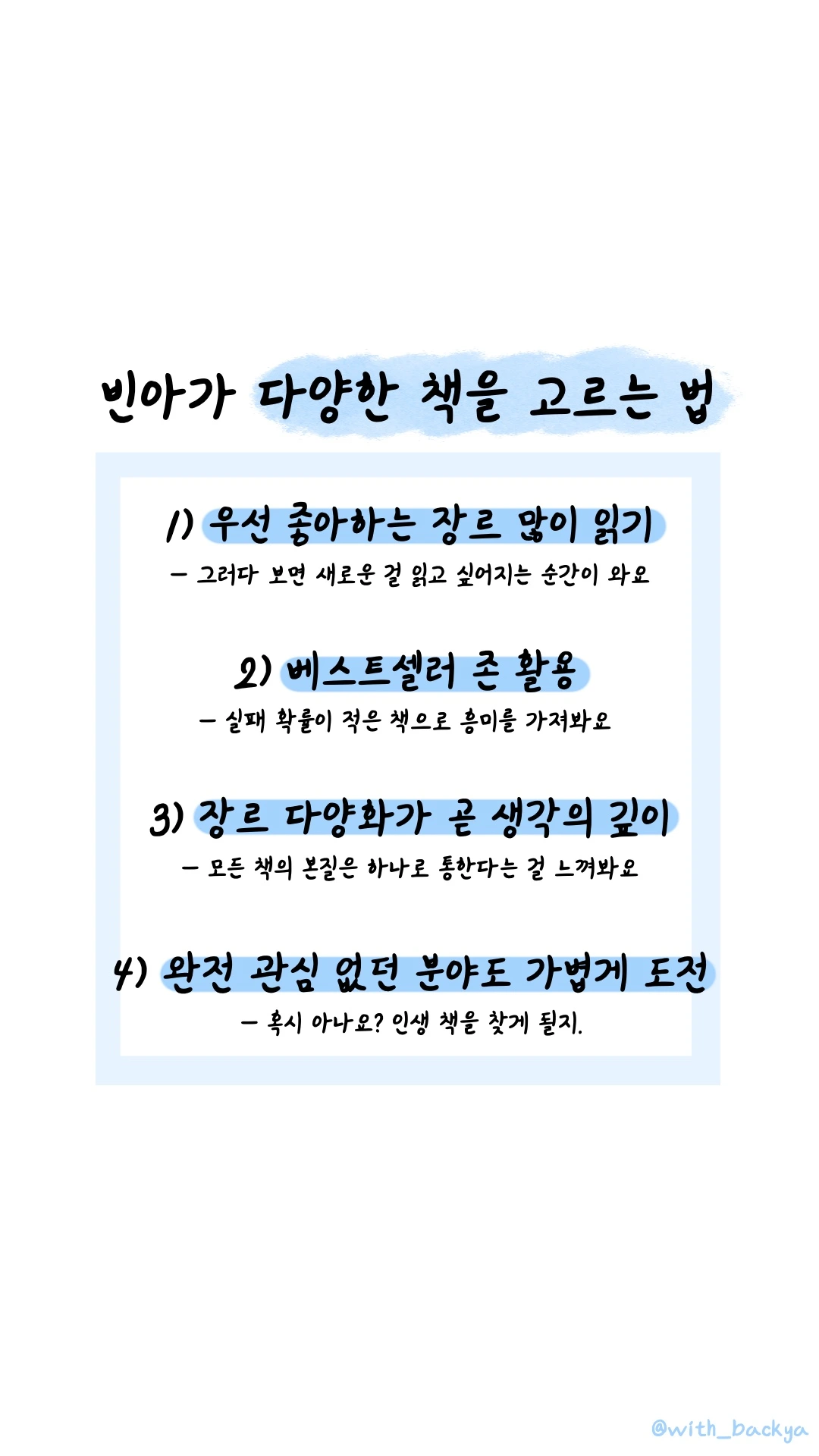 빈아가 다양한 책을 고르는 법

1) 우선 좋아하는 장르 많이 읽기

- 그러다 보면 새로운 걸 읽고 싶어지는 순간이 와요

2) 베스트셀러 존 활용

- 실패 확률이 적은 책으로 흥미를 가져봐요

3) 장르 다양화가 곧 생각의 깊이

- 모든 책의 본질은 하나로 통한다는 걸 느껴봐요

4) 완전 관심 없던 분야도 가볍게 도전

- 혹시 아나요? 인생 책을 찾게 될지.

@with_backya